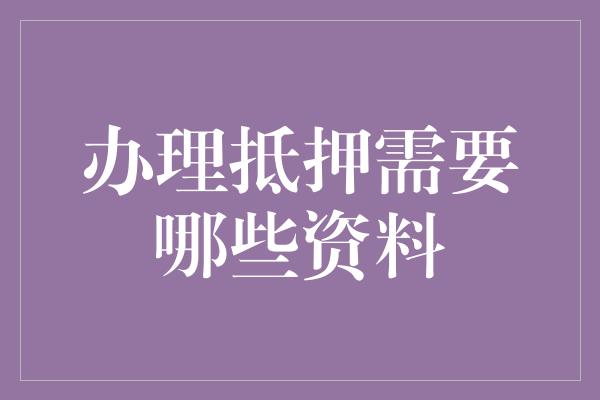 办理抵押需要哪些资料